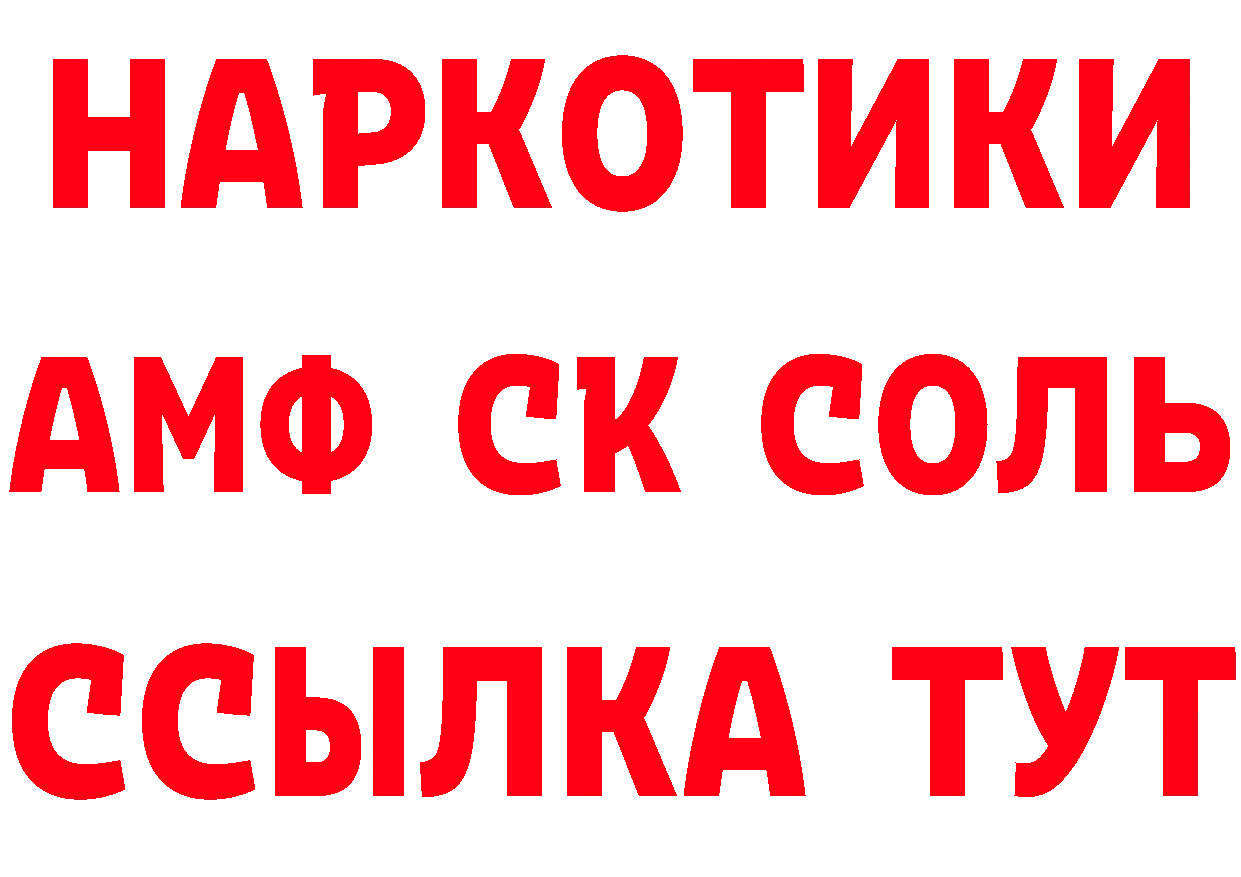 НАРКОТИКИ

АМФ СК СОЛЬ

ССЫЛКА ТУТ